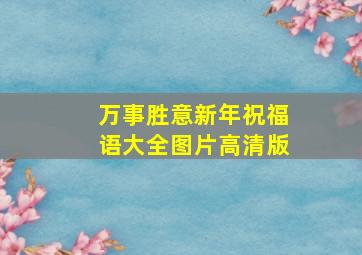 万事胜意新年祝福语大全图片高清版